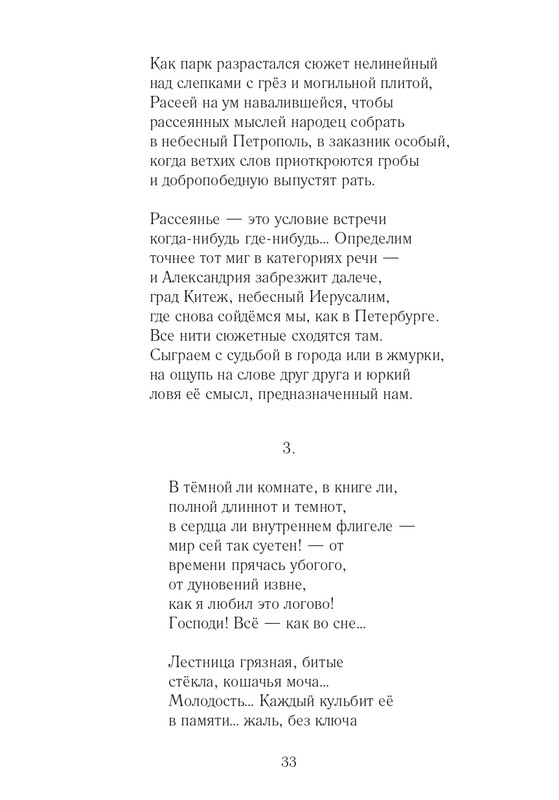 Как парк разрастался сюжет нелинейный
над слепками с грёз и могильной плитой,
Расеей на ум навалившейся, чтобы
рассеянных мыслей народец собрать
в небесный Петрополь, в заказник особый,
когда ветхих слов приоткроются гробы
и добропобедную выпустят рать.

Рассеянье — это условие встречи
когда-нибудь где-нибудь... Определим
точнее тот миг в категориях речи —
и Александрия забрезжит далече,
град Китеж, небесный Иерусалим,
где снова сойдёмся мы, как в Петербурге.
Все нити сюжетные сходятся там.
Сыграем с судьбой в города или в жмурки,
на ощупь на слове друг друга и юркий
ловя её смысл, предназначенный нам.

3.

В тёмной ли комнате, в книге ли,
полной длиннот и темнот,
в сердца ли внутреннем флигеле —
мир сей так суетен! — от
времени прячась убогого,
от дуновений извне,
как я любил это логово!
Господи! Всё — как во сне...

Лестница грязная, битые
стёкла, кошачья моча...
Молодость... Каждый кульбит её
в памяти... жаль, без ключа

33